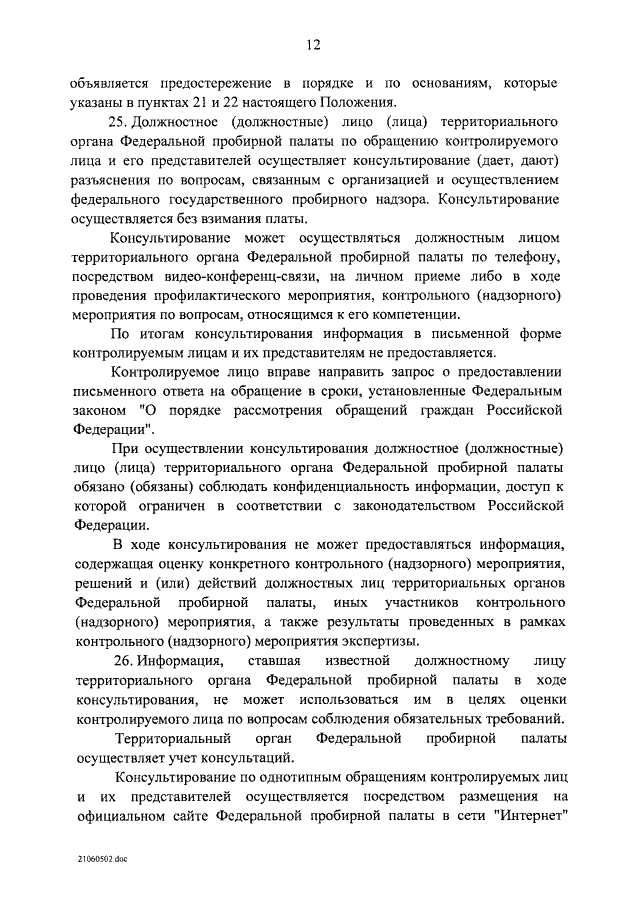 12

объявляется предостережение в порядке и по основаниям, которые указаны в пунктах 21 и 22 настоящего Положения.

25. Должностное (должностные) лицо (лица) территориального органа Федеральной пробирной палаты по обращению контролируемого лица и его представителей осуществляет консультирование (дает, дают) разъяснения по вопросам, связанным с организацией и осуществлением федерального государственного пробирного надзора. Консультирование осуществляется без взимания платы.

Консультирование может осуществляться должностным лицом территориального органа Федеральной пробирной палаты по телефону, посредством видео-конференц-связи, на личном приеме либо в ходе проведения профилактического мероприятия, контрольного (надзорного) мероприятия по вопросам, относящимся к его компетенции.

По итогам консультирования информация в письменной форме контролируемым лицам и их представителям не предоставляется.

Контролируемое лицо вправе направить запрос о предоставлении письменного ответа на обращение в сроки, установленные Федеральным законом "О порядке рассмотрения обращений граждан Российской Федерации".

При осуществлении консультирования должностное (должностные) лицо (лица) территориального органа Федеральной пробирной палаты обязано (обязаны) соблюдать конфиденциальность информации, доступ к которой ограничен в соответствии с законодательством Российской Федерации.

В ходе консультирования не может предоставляться информация, содержащая оценку конкретного контрольного (надзорного) мероприятия, решений и (или) действий должностных лиц территориальных органов Федеральной пробирной палаты, иных участников контрольного (надзорного) мероприятия, а также результаты проведенных в рамках контрольного (надзорного) мероприятия экспертизы.

26. Информация, ставшая известной должностному лицу территориального органа Федеральной пробирной палаты в ходе консультирования, не может использоваться им в целях оценки контролируемого лица по вопросам соблюдения обязательных требований.

Территориальный орган Федеральной пробирной палаты осуществляет учет консультаций.

Консультирование по однотипным обращениям контролируемых лиц и их представителей осуществляется посредством размещения на официальном сайте Федеральной пробирной палаты в сети "Интернет"

21060502.doc